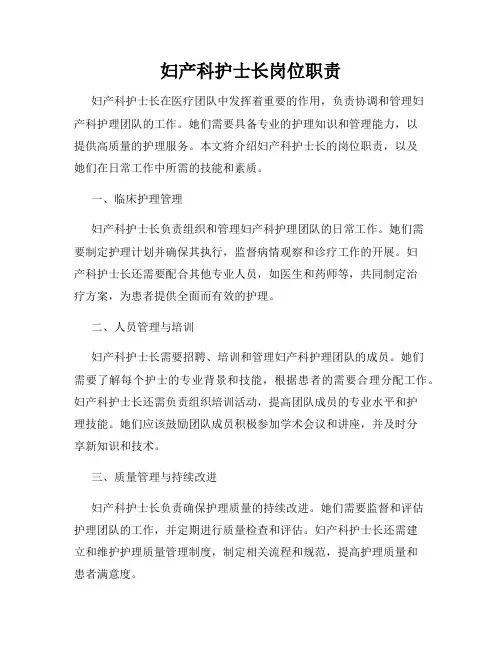 妇产科护士长岗位职责

妇产科护士长在医疗团队中发挥着重要的作用，负责协调和管理妇产科护理团队的工作。她们需要具备专业的护理知识和管理能力，以提供高质量的护理服务。本文将介绍妇产科护士长的岗位职责，以及她们在日常工作中所需的技能和素质。

一、临床护理管理

妇产科护士长负责组织和管理妇产科护理团队的日常工作。她们需要制定护理计划并确保其执行，监督病情观察和诊疗工作的开展。妇产科护士长还需要配合其他专业人员，如医生和药师等，共同制定治疗方案，为患者提供全面而有效的护理。

二、人员管理与培训

妇产科护士长需要招聘、培训和管理妇产科护理团队的成员。她们需要了解每个护士的专业背景和技能，根据患者的需要合理分配工作。妇产科护士长还需负责组织培训活动，提高团队成员的专业水平和护理技能。她们应该鼓励团队成员积极参加学术会议和讲座，并及时分享新知识和技术。

三、质量管理与持续改进

妇产科护士长负责确保护理质量的持续改进。她们需要监督和评估护理团队的工作，并定期进行质量检查和评估。妇产科护士长还需建立和维护护理质量管理制度，制定相关流程和规范，提高护理质量和患者满意度。